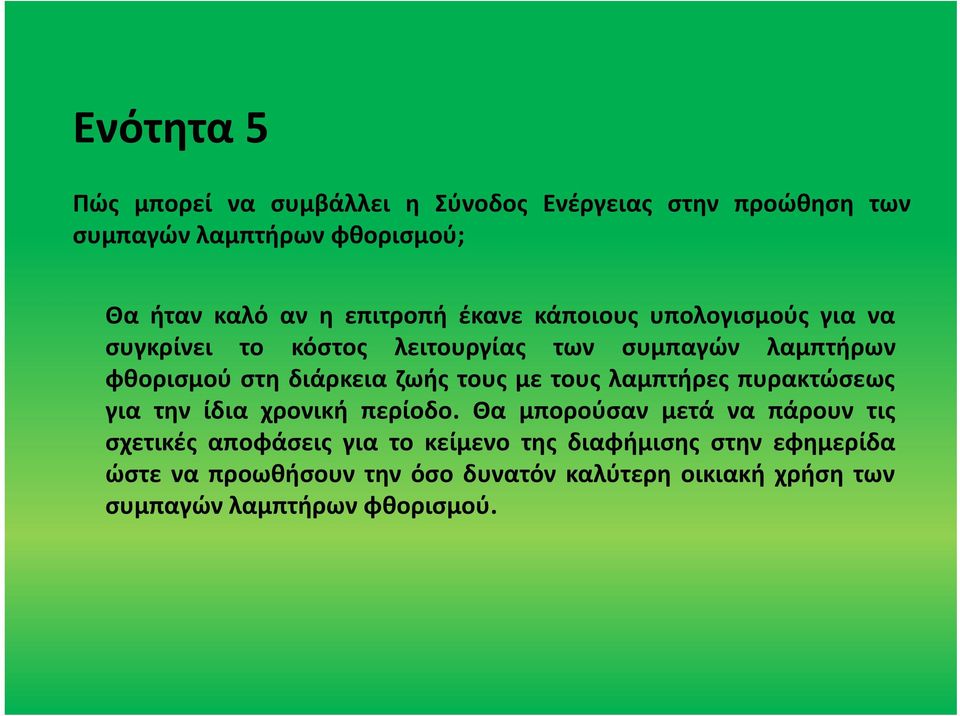 Ενότητα 5

Πώς μπορεί να συμβάλλει η Σύνοδος Ενέργειας στην προώθηση των συμπαγών λαμπτήρων φθορισμού;

Θα ήταν καλό αν η επιτροπή έκανε κάποιους υπολογισμούς για να συγκρίνει το κόστος λειτουργίας των συμπαγών λαμπτήρων φθορισμού στη διάρκεια ζωής τους με τους λαμπτήρες πυρακτώσεως για την ίδια χρονική περίοδο. Θα μπορούσαν μετά να πάρουν τις σχετικές αποφάσεις για το κείμενο της διαφήμισης στην εφημερίδα ώστε να προωθήσουν την όσο δυνατόν καλύτερη οικιακή χρήση των συμπαγών λαμπτήρων φθορισμού.